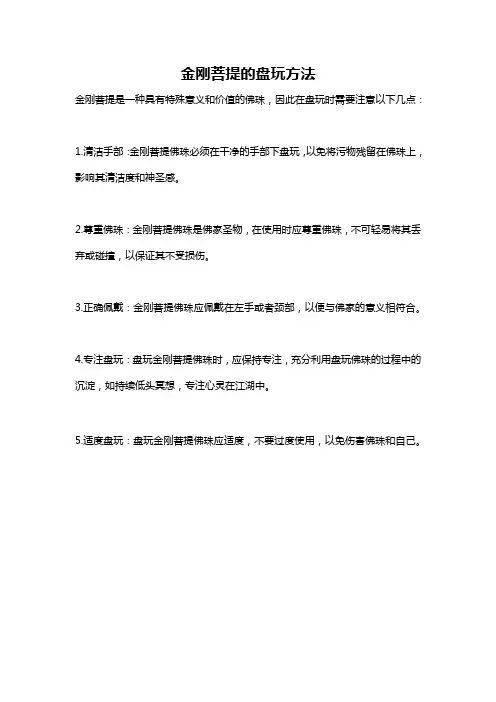 金刚菩提的盘玩方法

金刚菩提是一种具有特殊意义和价值的佛珠，因此在盘玩时需要注意以下几点：

1.清洁手部：金刚菩提佛珠必须在干净的手部下盘玩，以免将污物残留在佛珠上，影响其清洁度和神圣感。

2.尊重佛珠：金刚菩提佛珠是佛家圣物，在使用时应尊重佛珠，不可轻易将其丢弃或碰撞，以保证其不受损伤。

3.正确佩戴：金刚菩提佛珠应佩戴在左手或者颈部，以便与佛家的意义相符合。

4.专注盘玩：盘玩金刚菩提佛珠时，应保持专注，充分利用盘玩佛珠的过程中的沉淀，如持续低头冥想，专注心灵在江湖中。

5.适度盘玩：盘玩金刚菩提佛珠应适度，不要过度使用，以免伤害佛珠和自己。